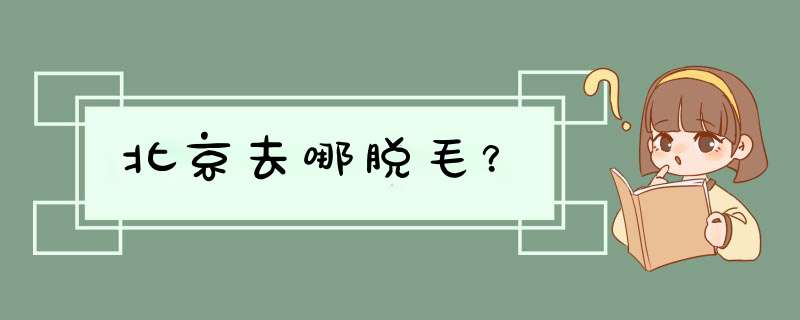 北京去哪脱毛？